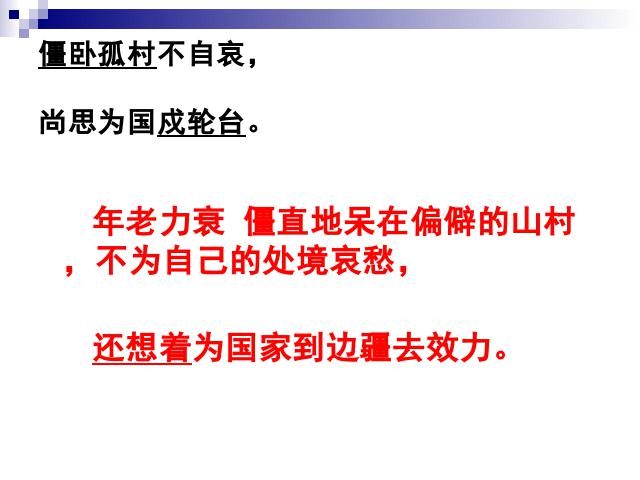 僵卧孤村不自哀，

尚思为国戍轮台。

年老力衰 僵直地呆在偏僻的山村，不为自己的处境哀愁，

还想着为国家到边疆去效力。